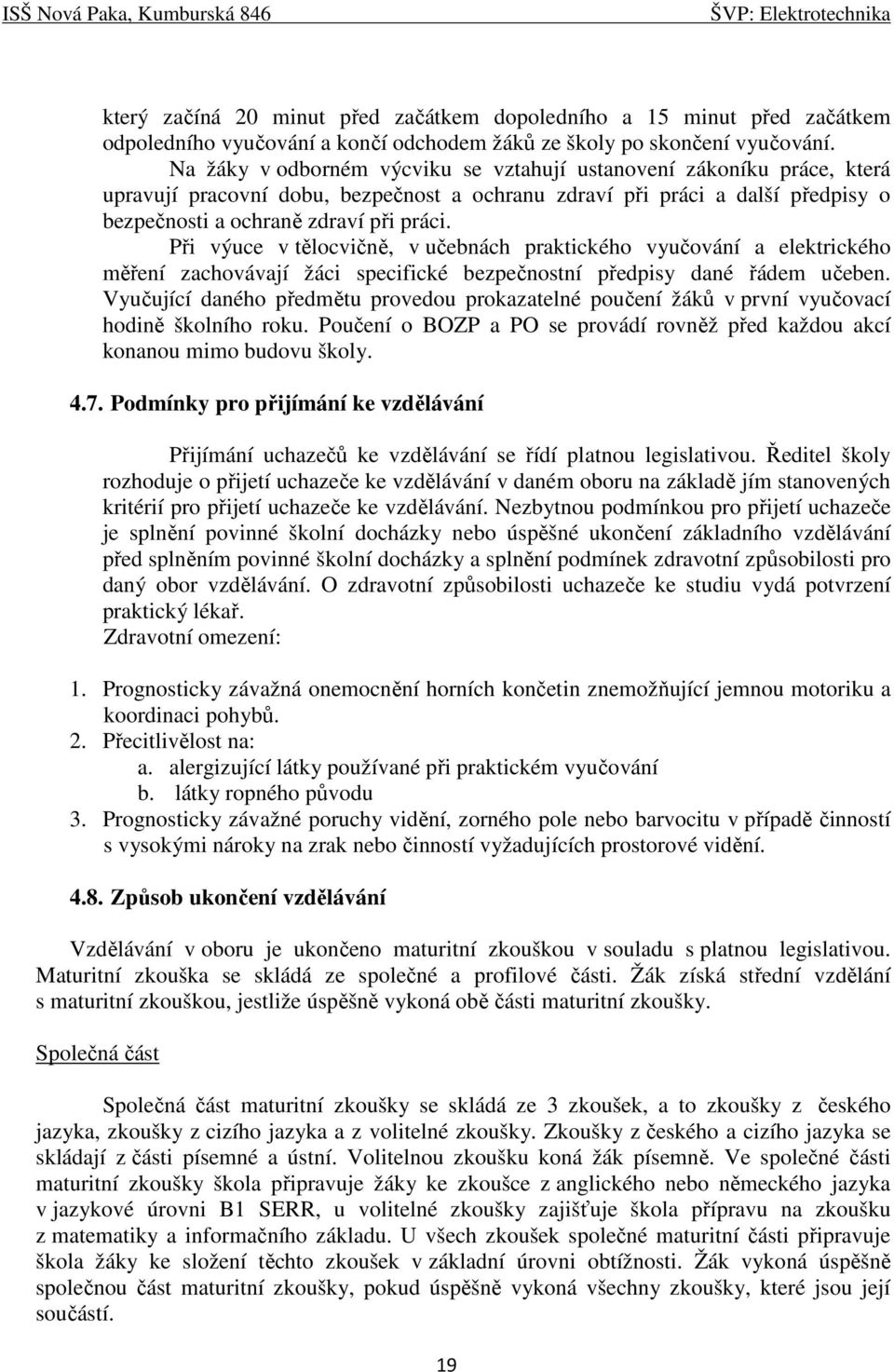 ISŠ Nová Paka, Kumburská 846 ŠVP: Elektrotechnika

který začíná 20 minut před začátkem dopoledního a 15 minut před začátkem odpoledního vyučování a končí odchodem žáků ze školy po skončení vyučování.

Na žáky v odborném výcviku se vztahují ustanovení zákoníku práce, která upravují pracovní dobu, bezpečnost a ochranu zdraví při práci a další předpisy o bezpečnosti a ochraně zdraví při práci.

Při výuce v tělocvičně, v učebnách praktického vyučování a elektrického měření zachovávají žáci specifické bezpečnostní předpisy dané řádem učeben. Vyučující daného předmětu provedou prokazatelné poučení žáků v první vyučovací hodině školního roku. Poučení o BOZP a PO se provádí rovněž před každou akcí konanou mimo budovu školy.

4.7. Podmínky pro přijímání ke vzdělávání

Přijímání uchazečů ke vzdělávání se řídí platnou legislativou. Ředitel školy rozhoduje o přijetí uchazeče ke vzdělávání v daném oboru na základě jím stanovených kritérií pro přijetí uchazeče ke vzdělávání. Nezbytnou podmínkou pro přijetí uchazeče je splnění povinné školní docházky nebo úspěšné ukončení základního vzdělávání před splněním povinné školní docházky a splnění podmínek zdravotní způsobilosti pro daný obor vzdělávání. O zdravotní způsobilosti uchazeče ke studiu vydá potvrzení praktický lékař.

Zdravotní omezení:

1. Prognosticky závažná onemocnění horních končetin znemožňující jemnou motoriku a koordinaci pohybů.
2. Přecitlivělost na:
a. alergizující látky používané při praktickém vyučování
b. látky ropného původu
3. Prognosticky závažné poruchy vidění, zorného pole nebo barvocitu v případě činností s vysokými nároky na zrak nebo činností vyžadujících prostorové vidění.

4.8. Způsob ukončení vzdělávání

Vzdělávání v oboru je ukončeno maturitní zkouškou v souladu s platnou legislativou. Maturitní zkouška se skládá ze společné a profilové části. Žák získá střední vzdělání s maturitní zkouškou, jestliže úspěšně vykoná obě části maturitní zkoušky.

Společná část

Společná část maturitní zkoušky se skládá ze 3 zkoušek, a to zkoušky z českého jazyka, zkoušky z cizího jazyka a z volitelné zkoušky. Zkoušky z českého a cizího jazyka se skládají z části písemné a ústní. Volitelnou zkoušku koná žák písemně. Ve společné části maturitní zkoušky škola připravuje žáky ke zkoušce z anglického nebo německého jazyka v jazykové úrovni B1 SERR, u volitelné zkoušky zajišťuje škola přípravu na zkoušku z matematiky a informačního základu. U všech zkoušek společné maturitní části připravuje škola žáky ke složení těchto zkoušek v základní úrovni obtížnosti. Žák vykoná úspěšně společnou část maturitní zkoušky, pokud úspěšně vykoná všechny zkoušky, které jsou její součástí.

19